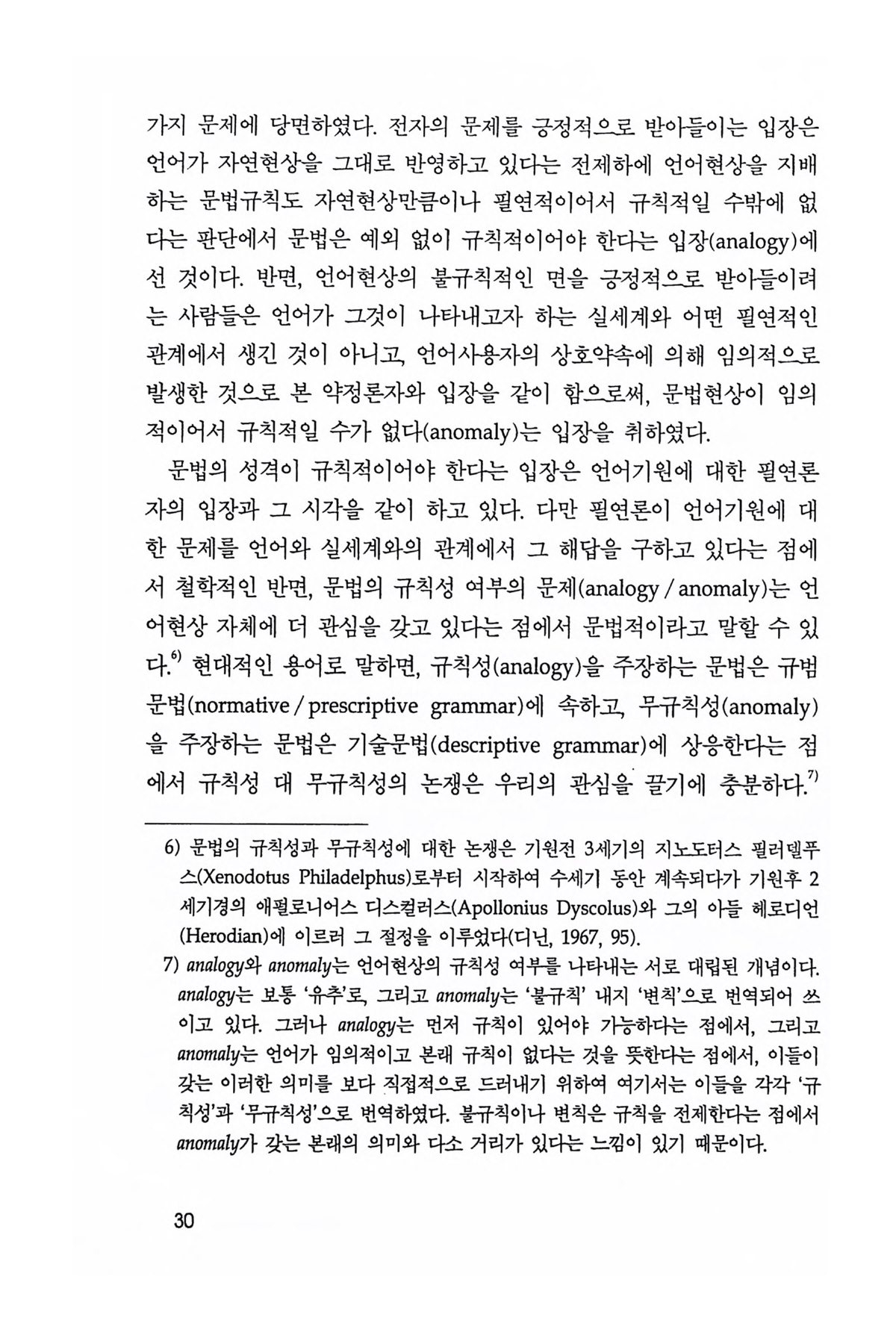 가지 문제에 당면하였다. 전자의 문제를 긍정적으로 받아들이는 입장은 언어가 자연현상을 그대로 반영하고 있다는 전제하에 언어현상을 지배하는 문법규칙도 자연현상만큼이나 필연적이어서 규칙적일 수밖에 없다는 판단에서 문법은 예외 없이 규칙적이어야 한다는 입장(analogy)에 선 것이다. 반면, 언어현상의 불규칙적인 면을 긍정적으로 받아들이려는 사람들은 언어가 그것이 나타내고자 하는 실세계와 어떤 필연적인 관계에서 생긴 것이 아니고, 언어사용자의 상호약속에 의해 임의적으로 발생한 것으로 본 약정론자와 입장을 같이 함으로써, 문법현상이 임의적이어서 규칙적일 수가 없다(anomaly)는 입장을 취하였다.

문법의 성격이 규칙적이어야 한다는 입장은 언어기원에 대한 필연론자의 입장과 그 시각을 같이 하고 있다. 다만 필연론이 언어기원에 대한 문제를 언어와 실세계와의 관계에서 그 해답을 구하고 있다는 점에서 철학적인 반면, 문법의 규칙성 여부의 문제(analogy / anomaly)는 언어현상 자체에 더 관심을 갖고 있다는 점에서 문법적이라고 말할 수 있다.$^{6)}$ 현대적인 용어로 말하면, 규칙성(analogy)을 주장하는 문법은 규범문법(normative / prescriptive grammar)에 속하고, 무규칙성(anomaly)을 주장하는 문법은 기술문법(descriptive grammar)에 상응한다는 점에서 규칙성 대 무규칙성의 논쟁은 우리의 관심을 끌기에 충분하다.$^{7)}$

6) 문법의 규칙성과 무규칙성에 대한 논쟁은 기원전 3세기의 지노도터스 필러델푸스(Xenodotus Philadelphus)로부터 시작하여 수세기 동안 계속되다가 기원후 2세기경의 애펄로니어스 디스컬러스(Apollonius Dyscolus)와 그의 아들 헤로디언(Herodian)에 이르러 그 절정을 이루었다(디닌, 1967, 95).

7) analogy와 anomaly는 언어현상의 규칙성 여부를 나타내는 서로 대립된 개념이다. analogy는 보통 '유추'로, 그리고 anomaly는 '불규칙' 내지 '변칙'으로 번역되어 쓰이고 있다. 그러나 analogy는 먼저 규칙이 있어야 가능하다는 점에서, 그리고 anomaly는 언어가 임의적이고 본래 규칙이 없다는 것을 뜻한다는 점에서, 이들이 갖는 이러한 의미를 보다 직접적으로 드러내기 위하여 여기서는 이들을 각각 '규칙성'과 '무규칙성'으로 번역하였다. 불규칙이나 변칙은 규칙을 전제한다는 점에서 anomaly가 갖는 본래의 의미와 다소 거리가 있다는 느낌이 있기 때문이다.

30